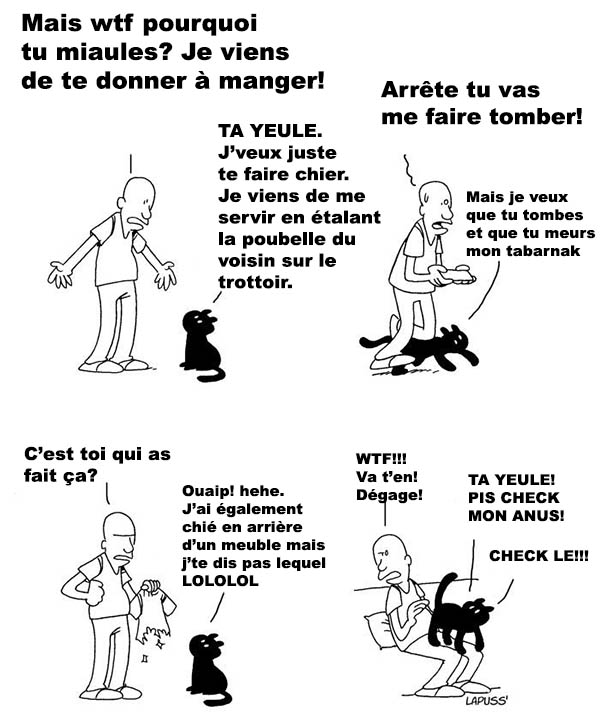 Mais wtf pourquoi tu miaules? Je viens de te donner à manger!

TA YEULE. J'veux juste te faire chier. Je viens de me servir en étalant la poubelle du voisin sur le trottoir.

Arrête tu vas me faire tomber!

Mais je veux que tu tombes et que tu meurs mon tabarnak

C'est toi qui as fait ça?

Ouaip! hehe. J'ai également chié en arrière d'un meuble mais j'te dis pas lequel LOLOLOL

WTF!!! Va t'en! Dégage!

TA YEULE! PIS CHECK MON ANUS!

CHECK LE!!!

LAPUSS'